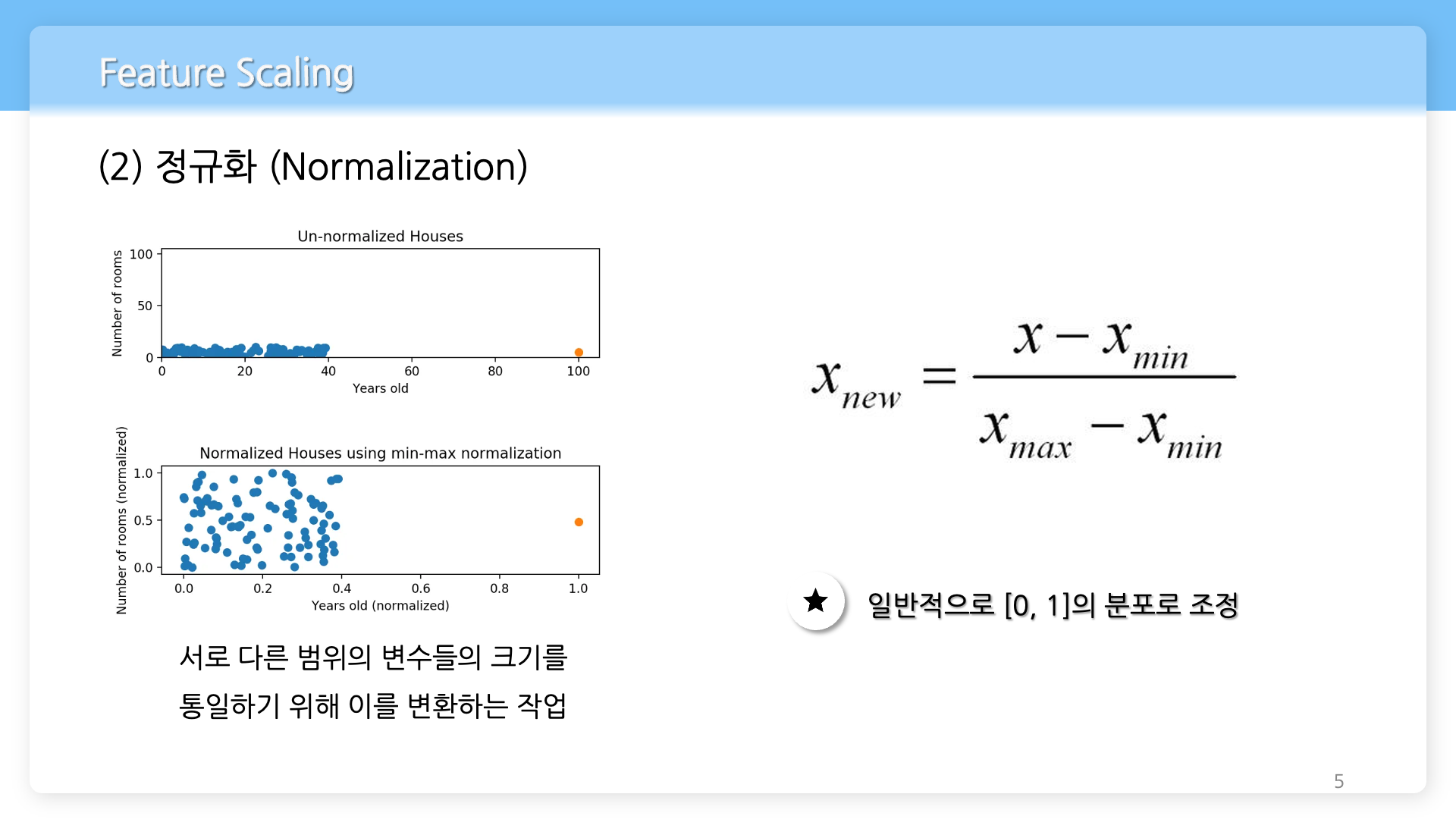 Feature Scaling

(2) 정규화 (Normalization)

Un-normalized Houses

Number of rooms

100

50

0

0 20 40 60 80 100

Years old

Normalized Houses using min-max normalization

Number of rooms (normalized)

1.0

0.5

0.0

0.0 0.2 0.4 0.6 0.8 1.0

Years old (normalized)

서로 다른 범위의 변수들의 크기를 통일하기 위해 이를 변환하는 작업

$x_{new} = \frac{x - x_{min}}{x_{max} - x_{min}}$

★ 일반적으로 [0, 1]의 분포로 조정

5